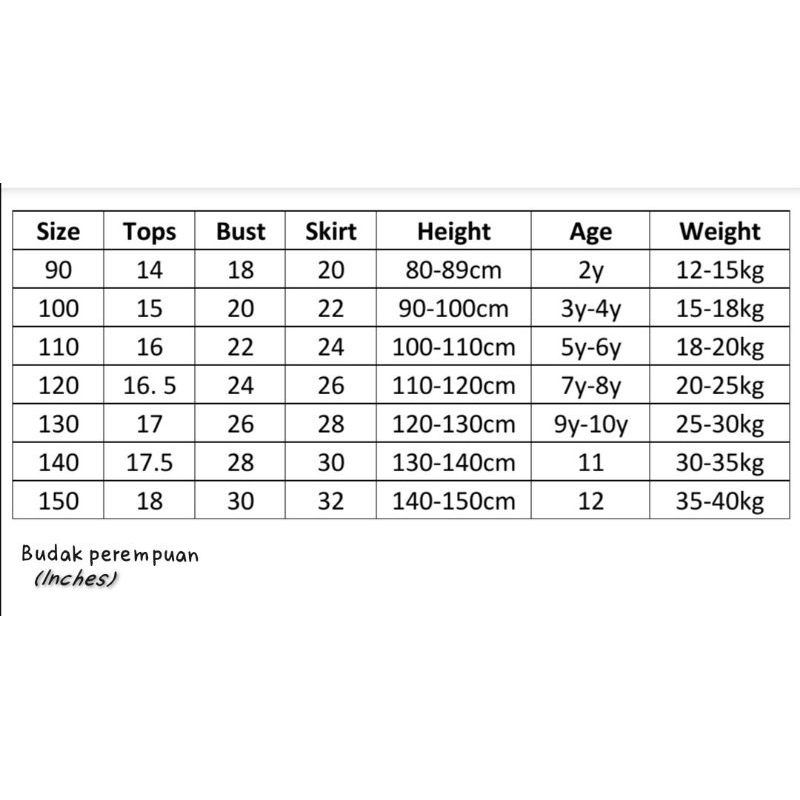 | Size | Tops | Bust | Skirt | Height | Age | Weight |
|---|---|---|---|---|---|---|
| 90 | 14 | 18 | 20 | 80-89cm | 2y | 12-15kg |
| 100 | 15 | 20 | 22 | 90-100cm | 3y-4y | 15-18kg |
| 110 | 16 | 22 | 24 | 100-110cm | 5y-6y | 18-20kg |
| 120 | 16. 5 | 24 | 26 | 110-120cm | 7y-8y | 20-25kg |
| 130 | 17 | 26 | 28 | 120-130cm | 9y-10y | 25-30kg |
| 140 | 17.5 | 28 | 30 | 130-140cm | 11 | 30-35kg |
| 150 | 18 | 30 | 32 | 140-150cm | 12 | 35-40kg |

Budak perempuan
(Inches)